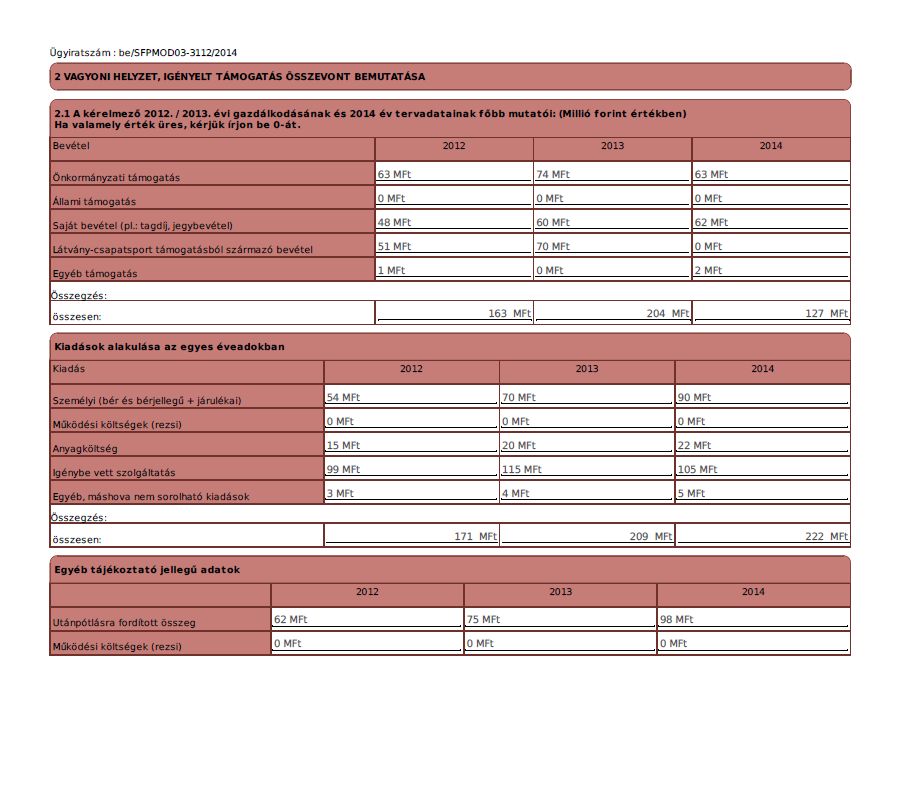 Ügyiratszám : be/SFPMOD03-3112/2014

2 VAGYONI HELYZET, IGÉNYELT TÁMOGATÁS ÖSSZEVONT BEMUTATÁSA

2.1 A kérelmező 2012. / 2013. évi gazdálkodásának és 2014 év tervadatainak főbb mutatói: (Millió forint értékben)
Ha valamely érték üres, kérjük írjon be 0-át.

| Bevétel | 2012 | 2013 | 2014 |
|---|---|---|---|
| Önkormányzati támogatás | 63 MFt | 74 MFt | 63 MFt |
| Állami támogatás | 0 MFt | 0 MFt | 0 MFt |
| Saját bevétel (pl.: tagdíj, jegybevétel) | 48 MFt | 60 MFt | 62 MFt |
| Látvány-csapatsport támogatásból származó bevétel | 51 MFt | 70 MFt | 0 MFt |
| Egyéb támogatás | 1 MFt | 0 MFt | 2 MFt |
| Összegzés: | | | |
| összesen: | 163 MFt | 204 MFt | 127 MFt |

Kiadások alakulása az egyes éveadokban

| Kiadás | 2012 | 2013 | 2014 |
|---|---|---|---|
| Személyi (bér és bérjellegű + járulékai) | 54 MFt | 70 MFt | 90 MFt |
| Működési költségek (rezsi) | 0 MFt | 0 MFt | 0 MFt |
| Anyagköltség | 15 MFt | 20 MFt | 22 MFt |
| Igénybe vett szolgáltatás | 99 MFt | 115 MFt | 105 MFt |
| Egyéb, máshova nem sorolható kiadások | 3 MFt | 4 MFt | 5 MFt |
| Összegzés: | | | |
| összesen: | 171 MFt | 209 MFt | 222 MFt |

Egyéb tájékoztató jellegű adatok

| | 2012 | 2013 | 2014 |
|---|---|---|---|
| Utánpótlásra fordított összeg | 62 MFt | 75 MFt | 98 MFt |
| Működési költségek (rezsi) | 0 MFt | 0 MFt | 0 MFt |